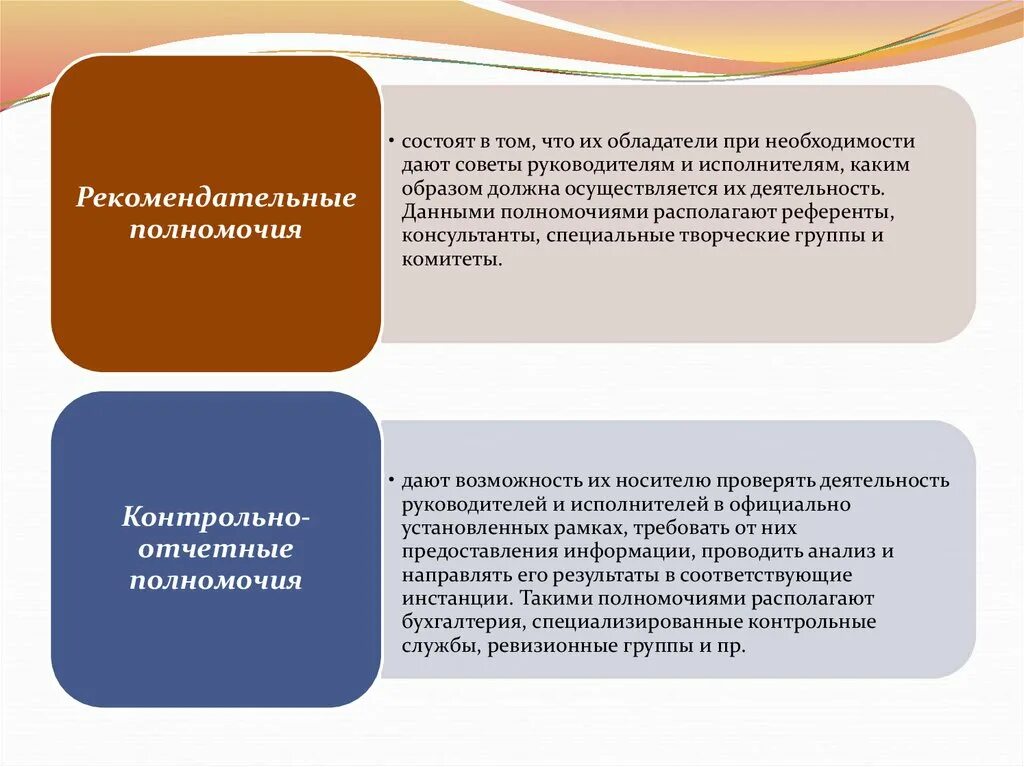 Рекомендательные полномочия

• состоят в том, что их обладатели при необходимости дают советы руководителям и исполнителям, каким образом должна осуществляется их деятельность. Данными полномочиями располагают референты, консультанты, специальные творческие группы и комитеты.

Контрольно-отчетные полномочия

• дают возможность их носителю проверять деятельность руководителей и исполнителей в официально установленных рамках, требовать от них предоставления информации, проводить анализ и направлять его результаты в соответствующие инстанции. Такими полномочиями располагают бухгалтерия, специализированные контрольные службы, ревизионные группы и пр.